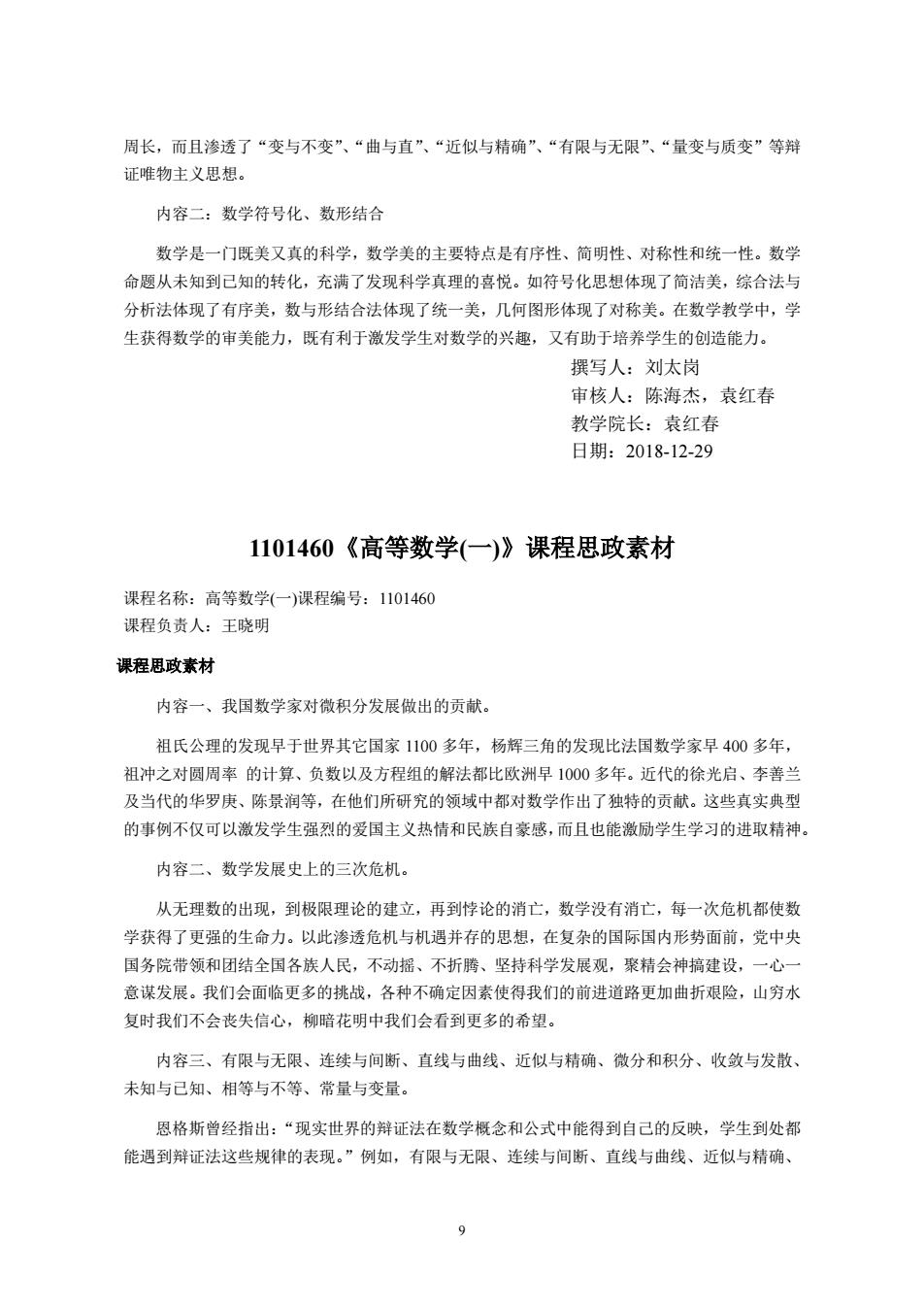 周长，而且渗透了“变与不变”、“曲与直”、“近似与精确”、“有限与无限”、“量变与质变”等辩证唯物主义思想。

内容二：数学符号化、数形结合

数学是一门既美又真的科学，数学美的主要特点是有序性、简明性、对称性和统一性。数学命题从未知到已知的转化，充满了发现科学真理的喜悦。如符号化思想体现了简洁美，综合法与分析法体现了有序美，数与形结合法体现了统一美，几何图形体现了对称美。在数学教学中，学生获得数学的审美能力，既有利于激发学生对数学的兴趣，又有助于培养学生的创造能力。

撰写人：刘太岗
审核人：陈海杰，袁红春
教学院长：袁红春
日期：2018-12-29

1101460《高等数学(一)》课程思政素材

课程名称：高等数学(一)课程编号：1101460
课程负责人：王晓明

课程思政素材

内容一、我国数学家对微积分发展做出的贡献。

祖氏公理的发现早于世界其它国家 1100 多年，杨辉三角的发现比法国数学家早 400 多年，祖冲之对圆周率 的计算、负数以及方程组的解法都比欧洲早 1000 多年。近代的徐光启、李善兰及当代的华罗庚、陈景润等，在他们所研究的领域中都对数学作出了独特的贡献。这些真实典型的事例不仅可以激发学生强烈的爱国主义热情和民族自豪感，而且也能激励学生学习的进取精神。

内容二、数学发展史上的三次危机。

从无理数的出现，到极限理论的建立，再到悖论的消亡，数学没有消亡，每一次危机都使数学获得了更强的生命力。以此渗透危机与机遇并存的思想，在复杂的国际国内形势面前，党中央国务院带领和团结全国各族人民，不动摇、不折腾、坚持科学发展观，聚精会神搞建设，一心一意谋发展。我们会面临更多的挑战，各种不确定因素使得我们的前进道路更加曲折艰险，山穷水复时我们不会丧失信心，柳暗花明中我们会看到更多的希望。

内容三、有限与无限、连续与间断、直线与曲线、近似与精确、微分和积分、收敛与发散、未知与已知、相等与不等、常量与变量。

恩格斯曾经指出：“现实世界的辩证法在数学概念和公式中能得到自己的反映，学生到处都能遇到辩证法这些规律的表现。”例如，有限与无限、连续与间断、直线与曲线、近似与精确、

9